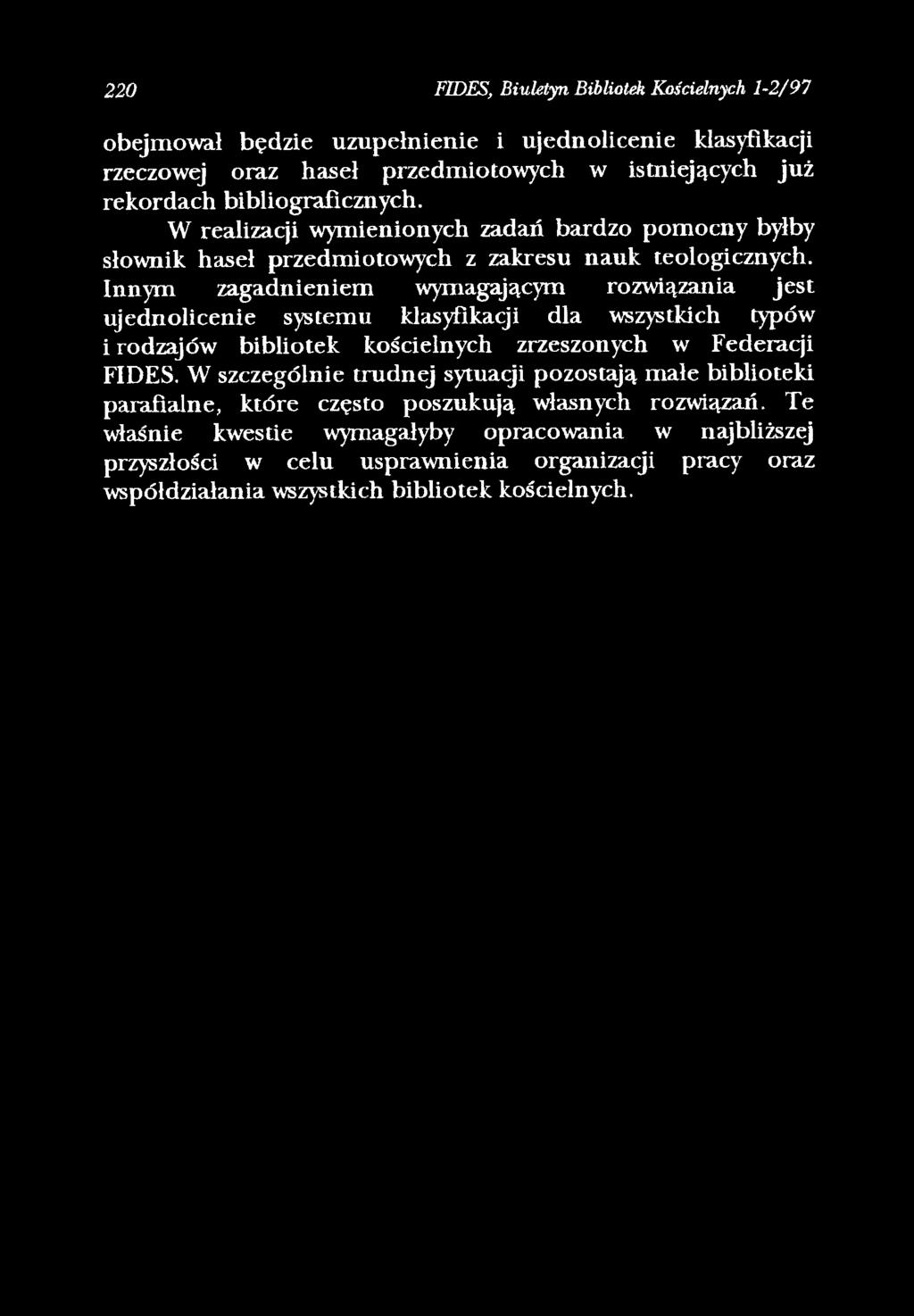 220 FIDES, Biuletyn Bibliotek Kościelnych 1-2/97

obejmował będzie uzupełnienie i ujednolicenie klasyfikacji rzeczowej oraz haseł przedmiotowych w istniejących już rekordach bibliograficznych.

W realizacji wymienionych zadań bardzo pomocny byłby słownik haseł przedmiotowych z zakresu nauk teologicznych. Innym zagadnieniem wymagającym rozwiązania jest ujednolicenie systemu klasyfikacji dla wszystkich typów i rodzajów bibliotek kościelnych zrzeszonych w Federacji FIDES. W szczególnie trudnej sytuacji pozostają małe biblioteki parafialne, które często poszukują własnych rozwiązań. Te właśnie kwestie wymagałyby opracowania w najbliższej przyszłości w celu usprawnienia organizacji pracy oraz współdziałania wszystkich bibliotek kościelnych.